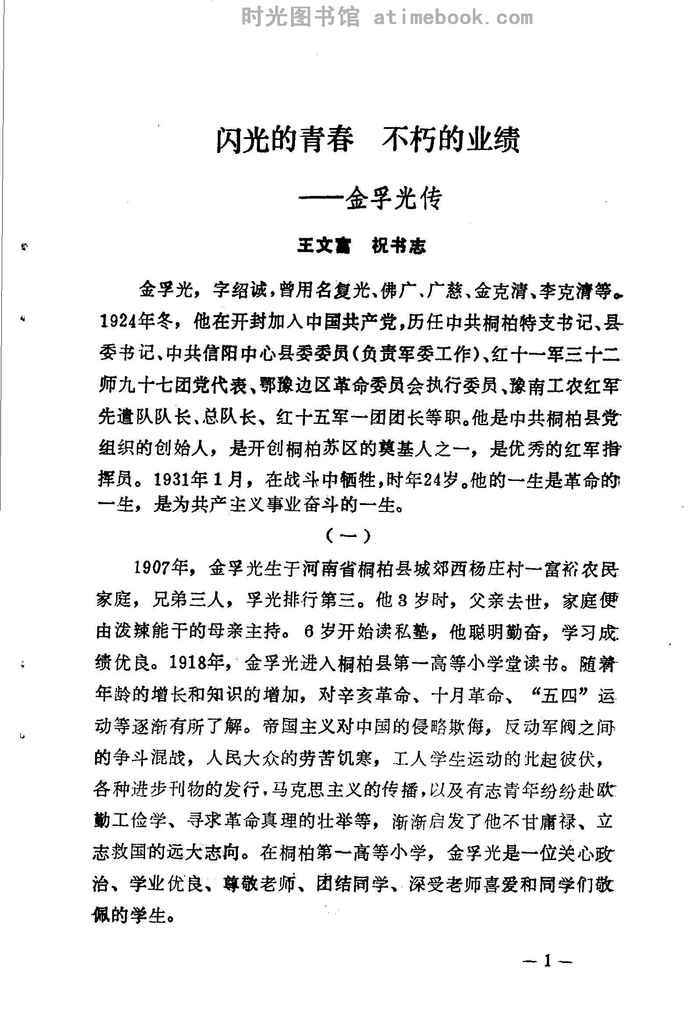 时光图书馆 atimebook.com

闪光的青春 不朽的业绩

——金孚光传

王文富 祝书志

金孚光，字绍诚，曾用名复光、佛广、广慈、金克清、李克清等。1924年冬，他在开封加入中国共产党，历任中共桐柏特支书记、县委书记、中共信阳中心县委委员（负责军委工作）、红十一军三十二师九十七团党代表、鄂豫边区革命委员会执行委员、豫南工农红军先遣队队长、总队长、红十五军一团团长等职。他是中共桐柏县党组织的创始人，是开创桐柏苏区的奠基人之一，是优秀的红军指挥员。1931年1月，在战斗中牺牲，时年24岁。他的一生是革命的一生，是为共产主义事业奋斗的一生。

（一）

1907年，金孚光生于河南省桐柏县城郊西杨庄村一富裕农民家庭，兄弟三人，孚光排行第三。他3岁时，父亲去世，家庭便由泼辣能干的母亲主持。6岁开始读私塾，他聪明勤奋，学习成绩优良。1918年，金孚光进入桐柏县第一高等小学堂读书。随着年龄的增长和知识的增加，对辛亥革命、十月革命、“五四”运动等逐渐有所了解。帝国主义对中国的侵略欺侮，反动军阀之间的争斗混战，人民大众的劳苦饥寒，工人学生运动的此起彼伏，各种进步刊物的发行，马克思主义的传播，以及有志青年纷纷赴欧勤工俭学、寻求革命真理的壮举等，渐渐启发了他不甘庸禄、立志救国的远大志向。在桐柏第一高等小学，金孚光是一位关心政治、学业优良、尊敬老师、团结同学、深受老师喜爱和同学们敬佩的学生。

—1—